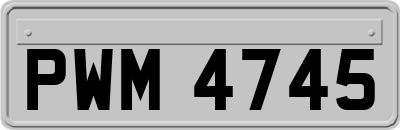 PWM 4745